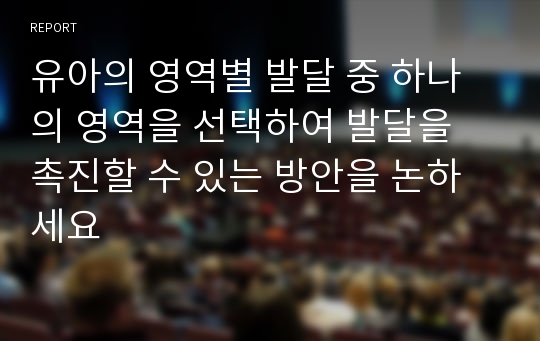 REPORT

유아의 영역별 발달 중 하나의 영역을 선택하여 발달을 촉진할 수 있는 방안을 논하세요